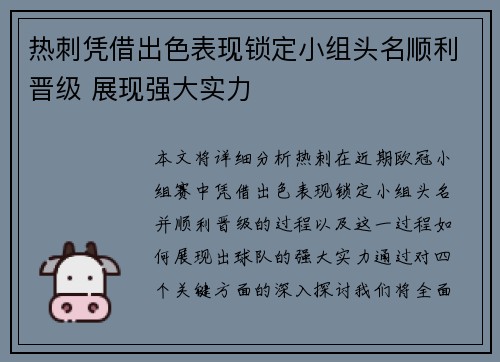 热刺凭借出色表现锁定小组头名顺利晋级 展现强大实力

本文将详细分析热刺在近期欧冠小组赛中凭借出色表现锁定小组头名并顺利晋级的过程以及这一过程如何展现出球队的强大实力通过对四个关键方面的深入探讨我们将全面